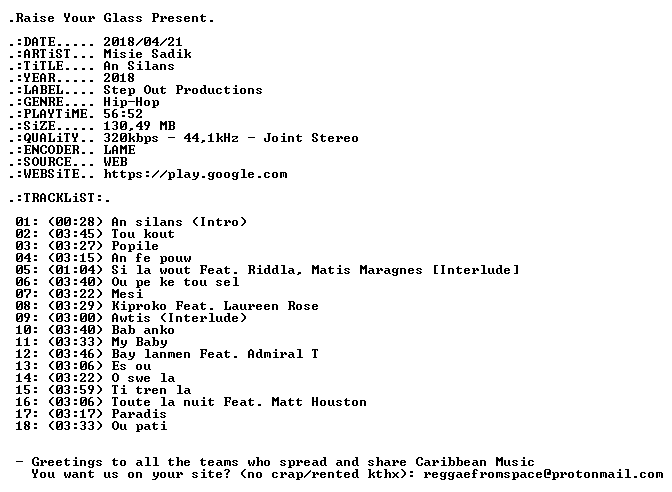 .Raise Your Glass Present.

.:DATE..... 2018/04/21
.:ARTiST... Misie Sadik
.:TiTLE.... An Silans
.:YEAR..... 2018
.:LABEL.... Step Out Productions
.:GENRE.... Hip-Hop
.:PLAYTiME. 56:52
.:SiZE..... 130,49 MB
.:QUALiTY.. 320kbps - 44,1kHz - Joint Stereo
.:ENCODER.. LAME
.:SOURCE... WEB
.:WEBSiTE.. https://play.google.com

.:TRACKLiST:.

01: (00:28) An silans (Intro)
02: (03:45) Tou kout
03: (03:27) Popile
04: (03:15) An fe pouw
05: (01:04) Si la wout Feat. Riddla, Matis Maragnes [Interlude]
06: (03:40) Ou pe ke tou sel
07: (03:22) Mesi
08: (03:29) Kiproko Feat. Laureen Rose
09: (03:00) Awtis (Interlude)
10: (03:40) Bab anko
11: (03:33) My Baby
12: (03:46) Bay lanmen Feat. Admiral T
13: (03:06) Es ou
14: (03:22) O swe la
15: (03:59) Ti tren la
16: (03:06) Toute la nuit Feat. Matt Houston
17: (03:17) Paradis
18: (03:33) Ou pati

- Greetings to all the teams who spread and share Caribbean Music
You want us on your site? (no crap/rented kthx): reggaefromspace@protonmail.com